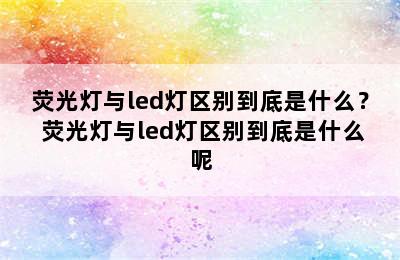 荧光灯与led灯区别到底是什么？荧光灯与led灯区别到底是什么呢